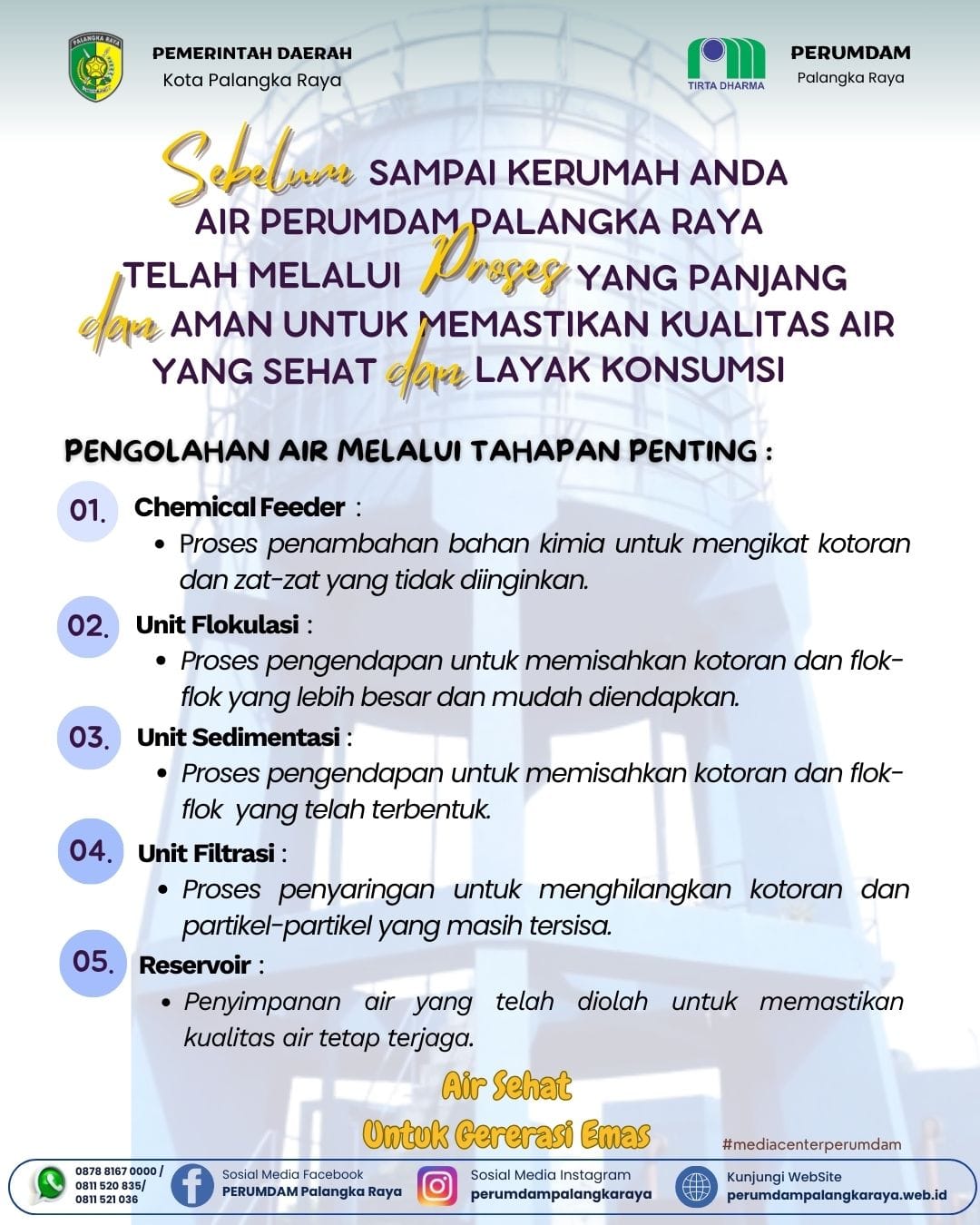 PALANGKA RAYA

PEMERINTAH DAERAH
Kota Palangka Raya

TIRTA DHARMA

PERUMDAM
Palangka Raya

Sebelum SAMPAI KERUMAH ANDA AIR PERUMDAM PALANGKA RAYA TELAH MELALUI Proses YANG PANJANG dan AMAN UNTUK MEMASTIKAN KUALITAS AIR YANG SEHAT dan LAYAK KONSUMSI

PENGOLAHAN AIR MELALUI TAHAPAN PENTING :

01. Chemical Feeder :
• Proses penambahan bahan kimia untuk mengikat kotoran dan zat-zat yang tidak diinginkan.

02. Unit Flokulasi :
• Proses pengendapan untuk memisahkan kotoran dan flok-flok yang lebih besar dan mudah diendapkan.

03. Unit Sedimentasi :
• Proses pengendapan untuk memisahkan kotoran dan flok-flok yang telah terbentuk.

04. Unit Filtrasi :
• Proses penyaringan untuk menghilangkan kotoran dan partikel-partikel yang masih tersisa.

05. Reservoir :
• Penyimpanan air yang telah diolah untuk memastikan kualitas air tetap terjaga.

Air Sehat
Untuk Gererasi Emas

#mediacenterperumdam

0878 8167 0000 / 0811 520 835/ 0811 521 036

Sosial Media Facebook
PERUMDAM Palangka Raya

Sosial Media Instagram
perumdampalangkaraya

Kunjungi WebSite
perumdampalangkaraya.web.id